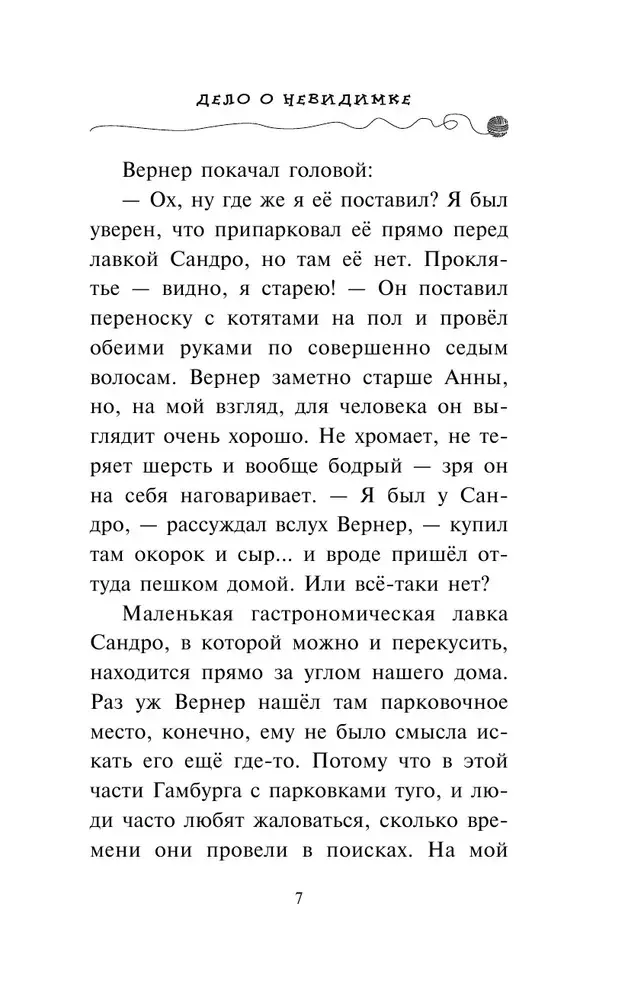 ДЕЛО О НЕВИДИМКЕ

Вернер покачал головой:

— Ох, ну где же я её поставил? Я был уверен, что припарковал её прямо перед лавкой Сандро, но там её нет. Проклятье — видно, я старею! — Он поставил переноску с котятами на пол и провёл обеими руками по совершенно седым волосам. Вернер заметно старше Анны, но, на мой взгляд, для человека он выглядит очень хорошо. Не хромает, не теряет шерсть и вообще бодрый — зря он на себя наговаривает. — Я был у Сандро, — рассуждал вслух Вернер, — купил там окорок и сыр... и вроде пришёл оттуда пешком домой. Или всё-таки нет?

Маленькая гастрономическая лавка Сандро, в которой можно и перекусить, находится прямо за углом нашего дома. Раз уж Вернер нашёл там парковочное место, конечно, ему не было смысла искать его ещё где-то. Потому что в этой части Гамбурга с парковками туго, и люди часто любят жаловаться, сколько времени они провели в поисках. На мой

7